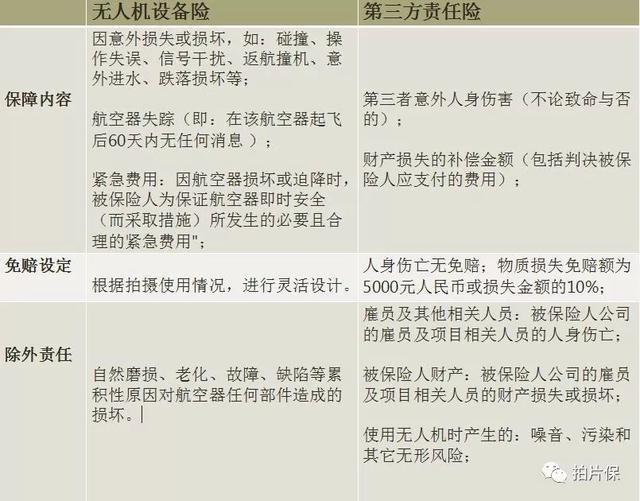 |  | 无人机设备险 | 第三方责任险 |
|---|---|---|
| 保障内容 | 因意外损失或损坏，如：碰撞、操作失误、信号干扰、返航撞机、意外进水、跌落损坏等；<br><br>航空器失踪（即：在该航空器起飞后60天内无任何消息 ）；<br><br>紧急费用：因航空器损坏或迫降时，被保险人为保证航空器即时安全（而采取措施）所发生的必要且合理的紧急费用"; | 第三者意外人身伤害（不论致命与否的）；<br><br>财产损失的补偿金额（包括判决被保险人应支付的费用）； |
| 免赔设定 | 根据拍摄使用情况，进行灵活设计。 | 人身伤亡无免赔；物质损失免赔额为5000元人民币或损失金额的10%; |
| 除外责任 | 自然磨损、老化、故障、缺陷等累积性原因对航空器任何部件造成的损坏。 | 雇员及其他相关人员：被保险人公司的雇员及项目相关人员的人身伤亡；<br><br>被保险人财产：被保险人公司的雇员及项目相关人员的财产损失或损坏；<br><br>使用无人机时产生的：噪音、污染和其它无形风险； |

拍片保